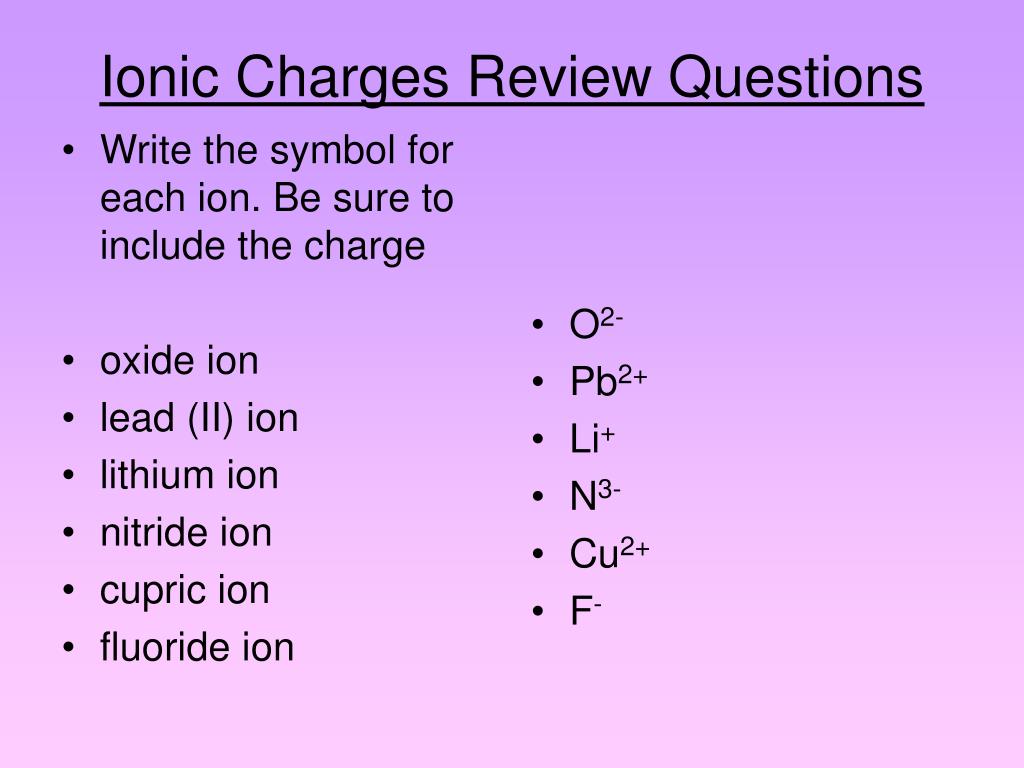 Ionic Charges Review Questions

• Write the symbol for each ion. Be sure to include the charge

• oxide ion
• lead (II) ion
• lithium ion
• nitride ion
• cupric ion
• fluoride ion

• $O^{2-}$
• $Pb^{2+}$
• $Li^{+}$
• $N^{3-}$
• $Cu^{2+}$
• $F^{-}$